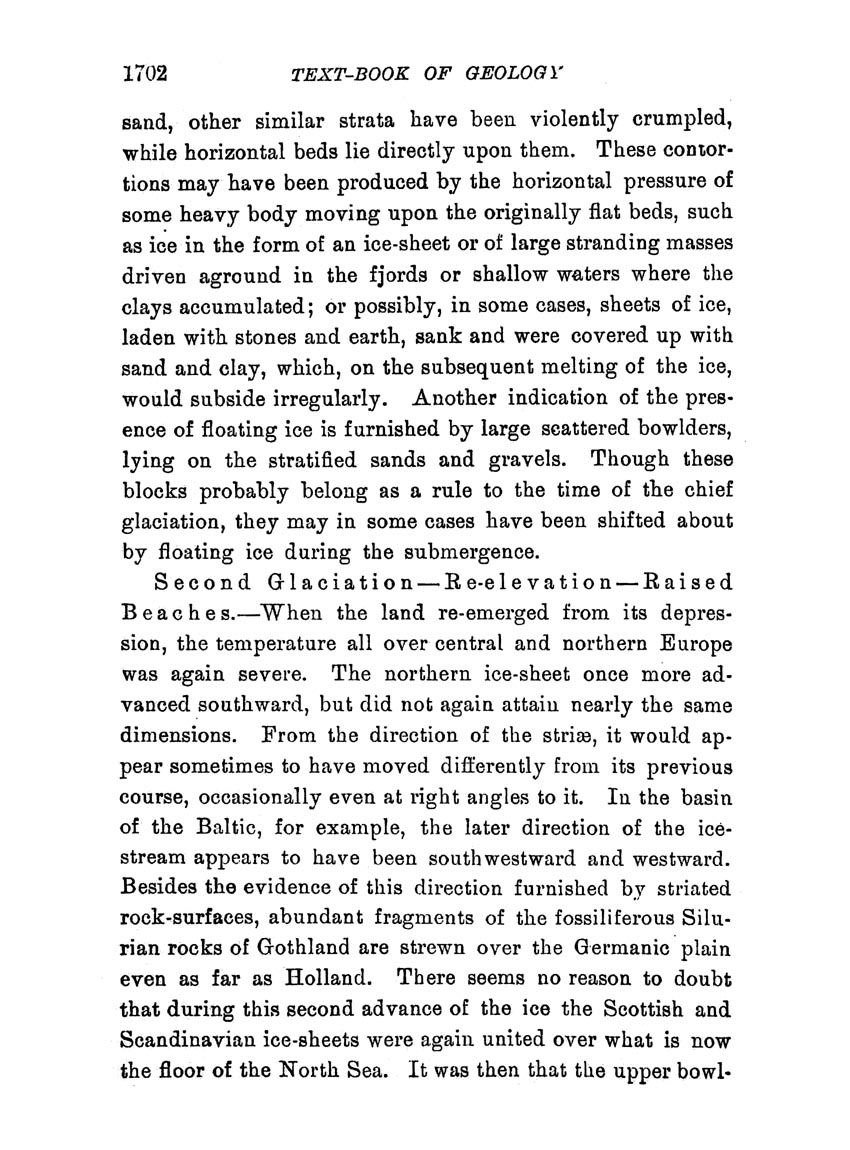 1702 TEXT-BOOK OF GEOLOGY

sand, other similar strata have been violently crumpled, while horizontal beds lie directly upon them. These contortions may have been produced by the horizontal pressure of some heavy body moving upon the originally flat beds, such as ice in the form of an ice-sheet or of large stranding masses driven aground in the fjords or shallow waters where the clays accumulated; or possibly, in some cases, sheets of ice, laden with stones and earth, sank and were covered up with sand and clay, which, on the subsequent melting of the ice, would subside irregularly. Another indication of the presence of floating ice is furnished by large scattered bowlders, lying on the stratified sands and gravels. Though these blocks probably belong as a rule to the time of the chief glaciation, they may in some cases have been shifted about by floating ice during the submergence.

Second Glaciation—Re-elevation—Raised Beaches.—When the land re-emerged from its depression, the temperature all over central and northern Europe was again severe. The northern ice-sheet once more advanced southward, but did not again attain nearly the same dimensions. From the direction of the striæ, it would appear sometimes to have moved differently from its previous course, occasionally even at right angles to it. In the basin of the Baltic, for example, the later direction of the ice-stream appears to have been southwestward and westward. Besides the evidence of this direction furnished by striated rock-surfaces, abundant fragments of the fossiliferous Silurian rocks of Gothland are strewn over the Germanic plain even as far as Holland. There seems no reason to doubt that during this second advance of the ice the Scottish and Scandinavian ice-sheets were again united over what is now the floor of the North Sea. It was then that the upper bowl-